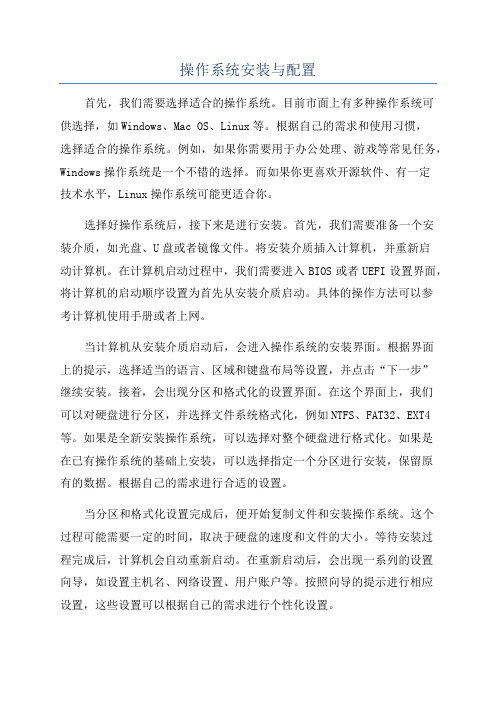 操作系统安装与配置

首先，我们需要选择适合的操作系统。目前市面上有多种操作系统可供选择，如Windows、Mac OS、Linux等。根据自己的需求和使用习惯，选择适合的操作系统。例如，如果你需要用于办公处理、游戏等常见任务，Windows操作系统是一个不错的选择。而如果你更喜欢开源软件、有一定技术水平，Linux操作系统可能更适合你。

选择好操作系统后，接下来是进行安装。首先，我们需要准备一个安装介质，如光盘、U盘或者镜像文件。将安装介质插入计算机，并重新启动计算机。在计算机启动过程中，我们需要进入BIOS或者UEFI设置界面，将计算机的启动顺序设置为首先从安装介质启动。具体的操作方法可以参考计算机使用手册或者上网。

当计算机从安装介质启动后，会进入操作系统的安装界面。根据界面上的提示，选择适当的语言、区域和键盘布局等设置，并点击“下一步”继续安装。接着，会出现分区和格式化的设置界面。在这个界面上，我们可以对硬盘进行分区，并选择文件系统格式化，例如NTFS、FAT32、EXT4等。如果是全新安装操作系统，可以选择对整个硬盘进行格式化。如果是在已有操作系统的基础上安装，可以选择指定一个分区进行安装，保留原有的数据。根据自己的需求进行合适的设置。

当分区和格式化设置完成后，便开始复制文件和安装操作系统。这个过程可能需要一定的时间，取决于硬盘的速度和文件的大小。等待安装过程完成后，计算机会自动重新启动。在重新启动后，会出现一系列的设置向导，如设置主机名、网络设置、用户账户等。按照向导的提示进行相应设置，这些设置可以根据自己的需求进行个性化设置。